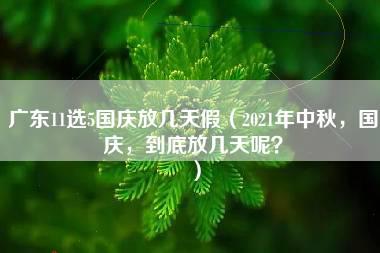 广东11选5国庆放几天假（2021年中秋，国庆，到底放几天呢?）